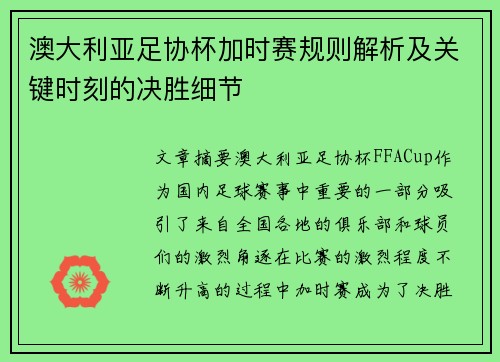 澳大利亚足协杯加时赛规则解析及关键时刻的决胜细节

文章摘要澳大利亚足协杯FFACup作为国内足球赛事中重要的一部分吸引了来自全国各地的俱乐部和球员们的激烈角逐在比赛的激烈程度不断升高的过程中加时赛成为了决胜